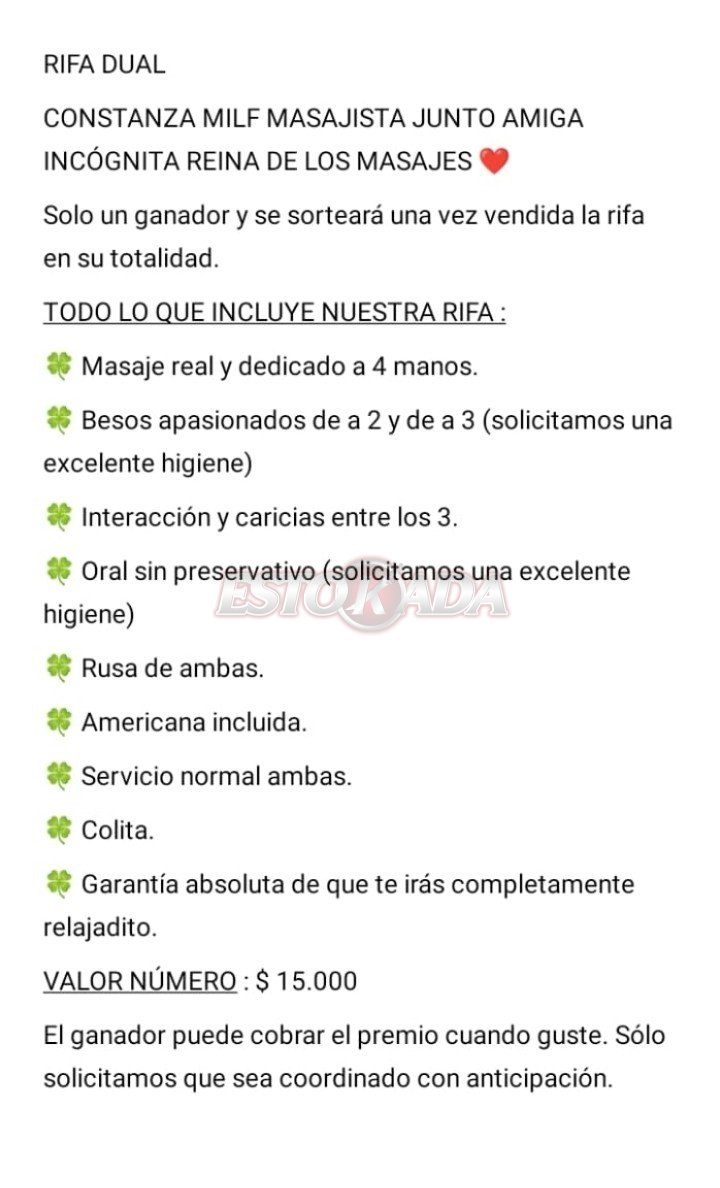 RIFA DUAL

CONSTANZA MILF MASAJISTA JUNTO AMIGA INCÓGNITA REINA DE LOS MASAJES ❤️

Solo un ganador y se sorteará una vez vendida la rifa en su totalidad.

TODO LO QUE INCLUYE NUESTRA RIFA :

🍀 Masaje real y dedicado a 4 manos.

🍀 Besos apasionados de a 2 y de a 3 (solicitamos una excelente higiene)

🍀 Interacción y caricias entre los 3.

🍀 Oral sin preservativo (solicitamos una excelente higiene)

ESTOKADA

🍀 Rusa de ambas.

🍀 Americana incluida.

🍀 Servicio normal ambas.

🍀 Colita.

🍀 Garantía absoluta de que te irás completamente relajadito.

VALOR NÚMERO : $ 15.000

El ganador puede cobrar el premio cuando guste. Sólo solicitamos que sea coordinado con anticipación.